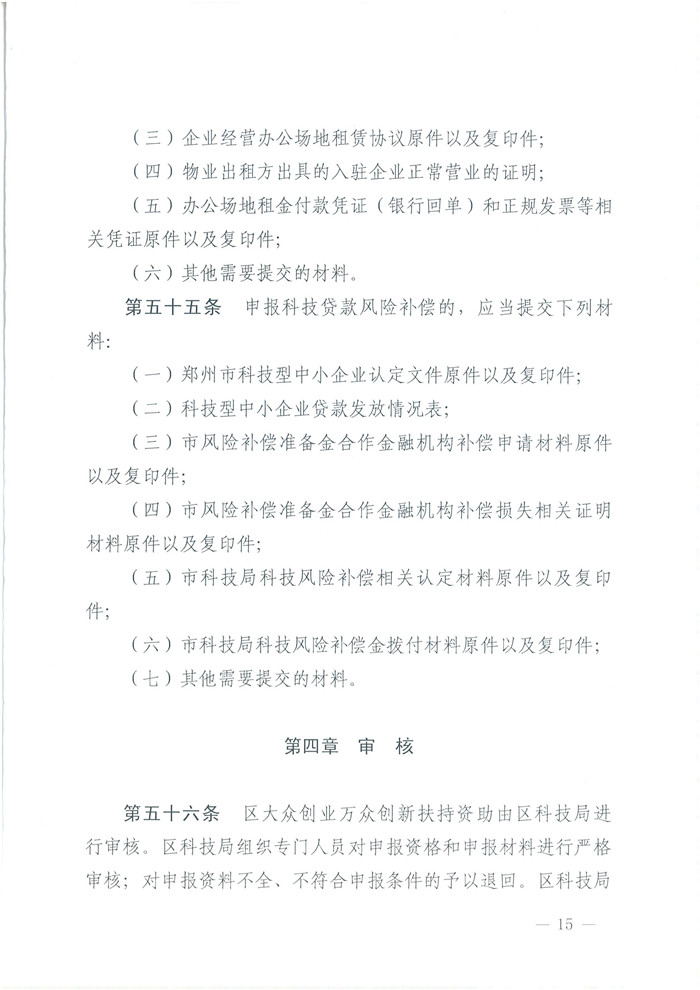 （三）企业经营办公场地租赁协议原件以及复印件；

（四）物业出租方出具的入驻企业正常营业的证明；

（五）办公场地租金付款凭证（银行回单）和正规发票等相关凭证原件以及复印件；

（六）其他需要提交的材料。

第五十五条　申报科技贷款风险补偿的，应当提交下列材料：

（一）郑州市科技型中小企业认定文件原件以及复印件；

（二）科技型中小企业贷款发放情况表；

（三）市风险补偿准备金合作金融机构补偿申请材料原件以及复印件；

（四）市风险补偿准备金合作金融机构补偿损失相关证明材料原件以及复印件；

（五）市科技局科技风险补偿相关认定材料原件以及复印件；

（六）市科技局科技风险补偿金拨付材料原件以及复印件；

（七）其他需要提交的材料。

第四章　审　核

第五十六条　区大众创业万众创新扶持资助由区科技局进行审核。区科技局组织专门人员对申报资格和申报材料进行严格审核；对申报资料不全、不符合申报条件的予以退回。区科技局

— 15 —